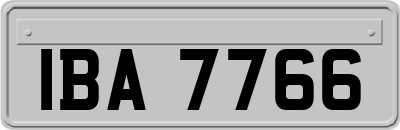 IBA 7766